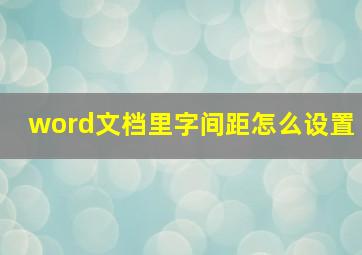 word文档里字间距怎么设置